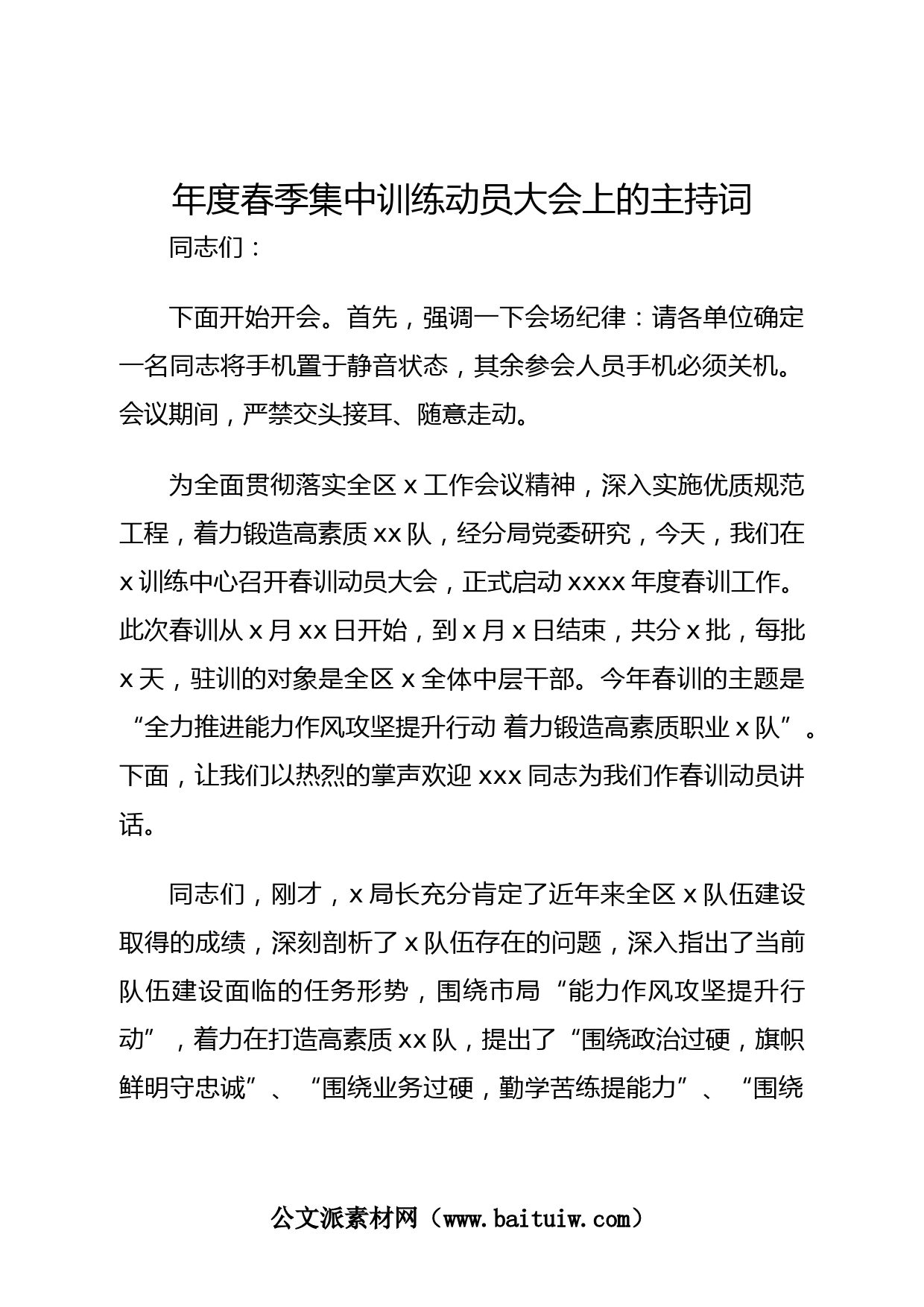 年度春季集中训练动员大会上的主持词

同志们：

下面开始开会。首先，强调一下会场纪律：请各单位确定一名同志将手机置于静音状态，其余参会人员手机必须关机。会议期间，严禁交头接耳、随意走动。

为全面贯彻落实全区 x 工作会议精神，深入实施优质规范工程，着力锻造高素质 xx 队，经分局党委研究，今天，我们在 x 训练中心召开春训动员大会，正式启动 xxxx 年度春训工作。此次春训从 x 月 xx 日开始，到 x 月 x 日结束，共分 x 批，每批 x 天，驻训的对象是全区 x 全体中层干部。今年春训的主题是“全力推进能力作风攻坚提升行动 着力锻造高素质职业 x 队”。下面，让我们以热烈的掌声欢迎 xxx 同志为我们作春训动员讲话。

同志们，刚才，x 局长充分肯定了近年来全区 x 队伍建设取得的成绩，深刻剖析了 x 队伍存在的问题，深入指出了当前队伍建设面临的任务形势，围绕市局“能力作风攻坚提升行动”，着力在打造高素质 xx 队，提出了“围绕政治过硬，旗帜鲜明守忠诚”、“围绕业务过硬，勤学苦练提能力”、“围绕

公文派素材网（www.baituiw.com）